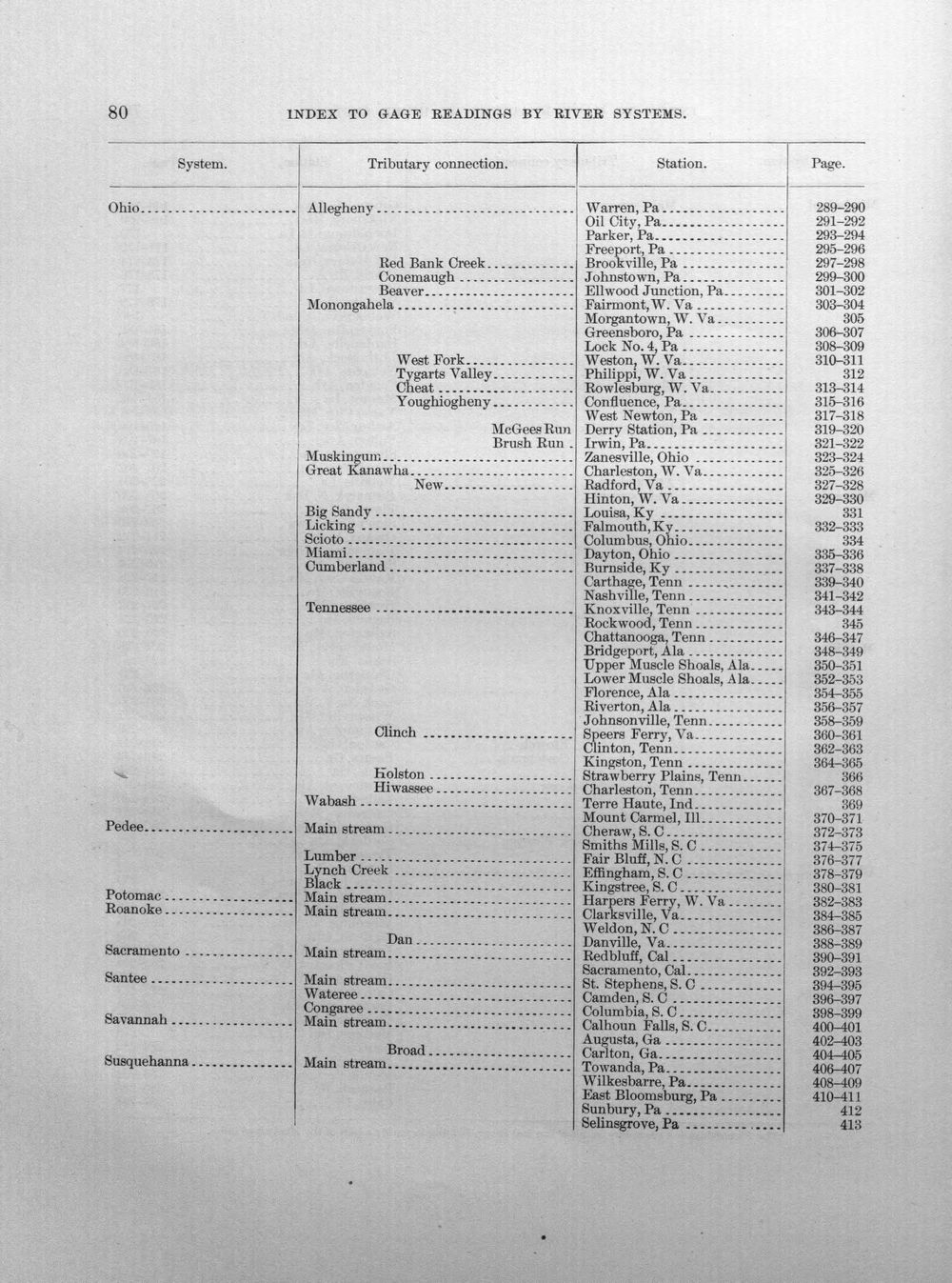 80 INDEX TO GAGE READINGS BY RIVER SYSTEMS.

| System. | Tributary connection. | Station. | Page. |
|---|---|---|---|
| Ohio | Allegheny | Warren, Pa | 289-290 |
| | | Oil City, Pa | 291-292 |
| | | Parker, Pa | 293-294 |
| | | Freeport, Pa | 295-296 |
| | Red Bank Creek | Brookville, Pa | 297-298 |
| | Conemaugh | Johnstown, Pa | 299-300 |
| | Beaver | Ellwood Junction, Pa | 301-302 |
| | Monongahela | Fairmont, W. Va | 303-304 |
| | | Morgantown, W. Va | 305 |
| | | Greensboro, Pa | 306-307 |
| | | Lock No. 4, Pa | 308-309 |
| | West Fork | Weston, W. Va | 310-311 |
| | Tygarts Valley | Philippi, W. Va | 312 |
| | Cheat | Rowlesburg, W. Va | 313-314 |
| | Youghiogheny | Confluence, Pa | 315-316 |
| | | West Newton, Pa | 317-318 |
| | McGees Run | Derry Station, Pa | 319-320 |
| | Brush Run | Irwin, Pa | 321-322 |
| | Muskingum | Zanesville, Ohio | 323-324 |
| | Great Kanawha | Charleston, W. Va | 325-326 |
| | New | Radford, Va | 327-328 |
| | | Hinton, W. Va | 329-330 |
| | Big Sandy | Louisa, Ky | 331 |
| | Licking | Falmouth, Ky | 332-333 |
| | Scioto | Columbus, Ohio | 334 |
| | Miami | Dayton, Ohio | 335-336 |
| | Cumberland | Burnside, Ky | 337-338 |
| | | Carthage, Tenn | 339-340 |
| | | Nashville, Tenn | 341-342 |
| | Tennessee | Knoxville, Tenn | 343-344 |
| | | Rockwood, Tenn | 345 |
| | | Chattanooga, Tenn | 346-347 |
| | | Bridgeport, Ala | 348-349 |
| | | Upper Muscle Shoals, Ala | 350-351 |
| | | Lower Muscle Shoals, Ala | 352-353 |
| | | Florence, Ala | 354-355 |
| | | Riverton, Ala | 356-357 |
| | | Johnsonville, Tenn | 358-359 |
| | Clinch | Speers Ferry, Va | 360-361 |
| | | Clinton, Tenn | 362-363 |
| | | Kingston, Tenn | 364-365 |
| | Holston | Strawberry Plains, Tenn | 366 |
| | Hiwassee | Charleston, Tenn | 367-368 |
| | Wabash | Terre Haute, Ind | 369 |
| | | Mount Carmel, Ill | 370-371 |
| Pedee | Main stream | Cheraw, S. C | 372-373 |
| | | Smiths Mills, S. C | 374-375 |
| | Lumber | Fair Bluff, N. C | 376-377 |
| | Lynch Creek | Effingham, S. C | 378-379 |
| | Black | Kingstree, S. C | 380-381 |
| Potomac | Main stream | Harpers Ferry, W. Va | 382-383 |
| Roanoke | Main stream | Clarksville, Va | 384-385 |
| | | Weldon, N. C | 386-387 |
| | Dan | Danville, Va | 388-389 |
| Sacramento | Main stream | Redbluff, Cal | 390-391 |
| | | Sacramento, Cal | 392-393 |
| Santee | Main stream | St. Stephens, S. C | 394-395 |
| | Wateree | Camden, S. C | 396-397 |
| | Congaree | Columbia, S. C | 398-399 |
| Savannah | Main stream | Calhoun Falls, S. C | 400-401 |
| | | Augusta, Ga | 402-403 |
| | Broad | Carlton, Ga | 404-405 |
| Susquehanna | Main stream | Towanda, Pa | 406-407 |
| | | Wilkesbarre, Pa | 408-409 |
| | | East Bloomsburg, Pa | 410-411 |
| | | Sunbury, Pa | 412 |
| | | Selinsgrove, Pa | 413 |